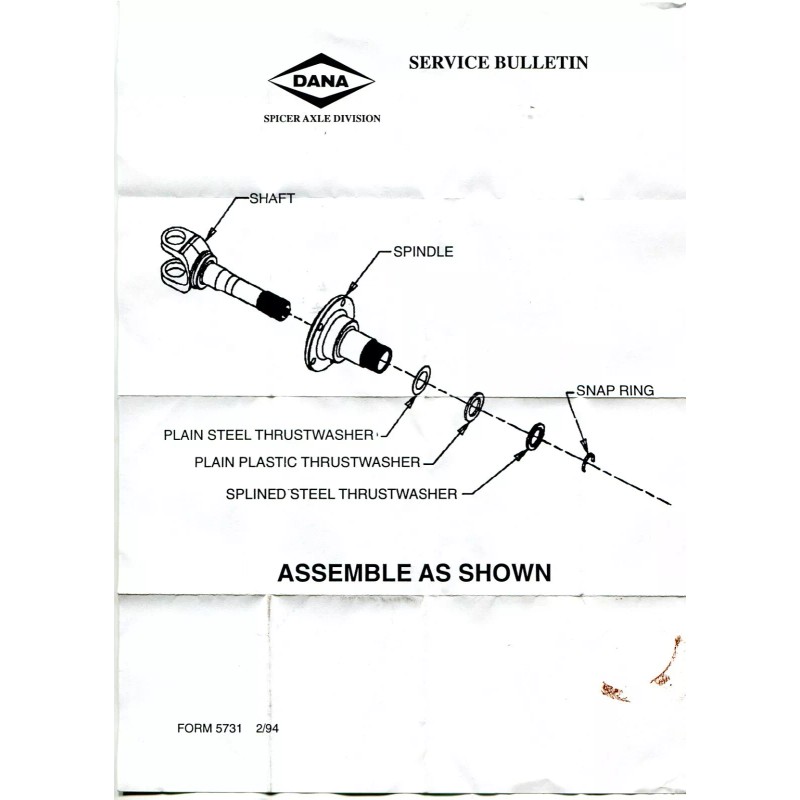 DANA
SPICER AXLE DIVISION

SERVICE BULLETIN

SHAFT

SPINDLE

SNAP RING

PLAIN STEEL THRUSTWASHER

PLAIN PLASTIC THRUSTWASHER

SPLINED STEEL THRUSTWASHER

ASSEMBLE AS SHOWN

FORM 5731 2/94